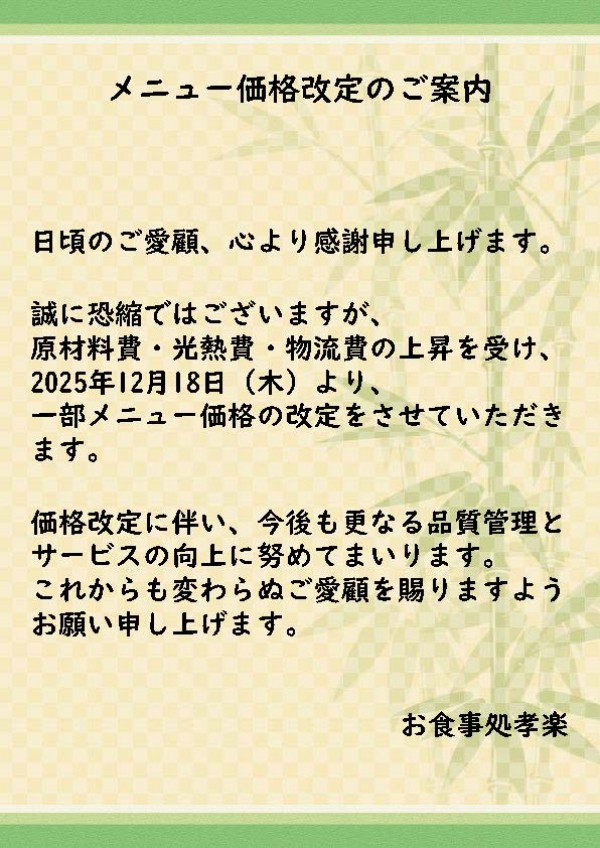 メニュー価格改定のご案内

日頃のご愛顧、心より感謝申し上げます。

誠に恐縮ではございますが、
原材料費・光熱費・物流費の上昇を受け、
2025年12月18日（木）より、
一部メニュー価格の改定をさせていただきます。

価格改定に伴い、今後も更なる品質管理とサービスの向上に努めてまいります。
これからも変わらぬご愛顧を賜りますようお願い申し上げます。

お食事処孝楽